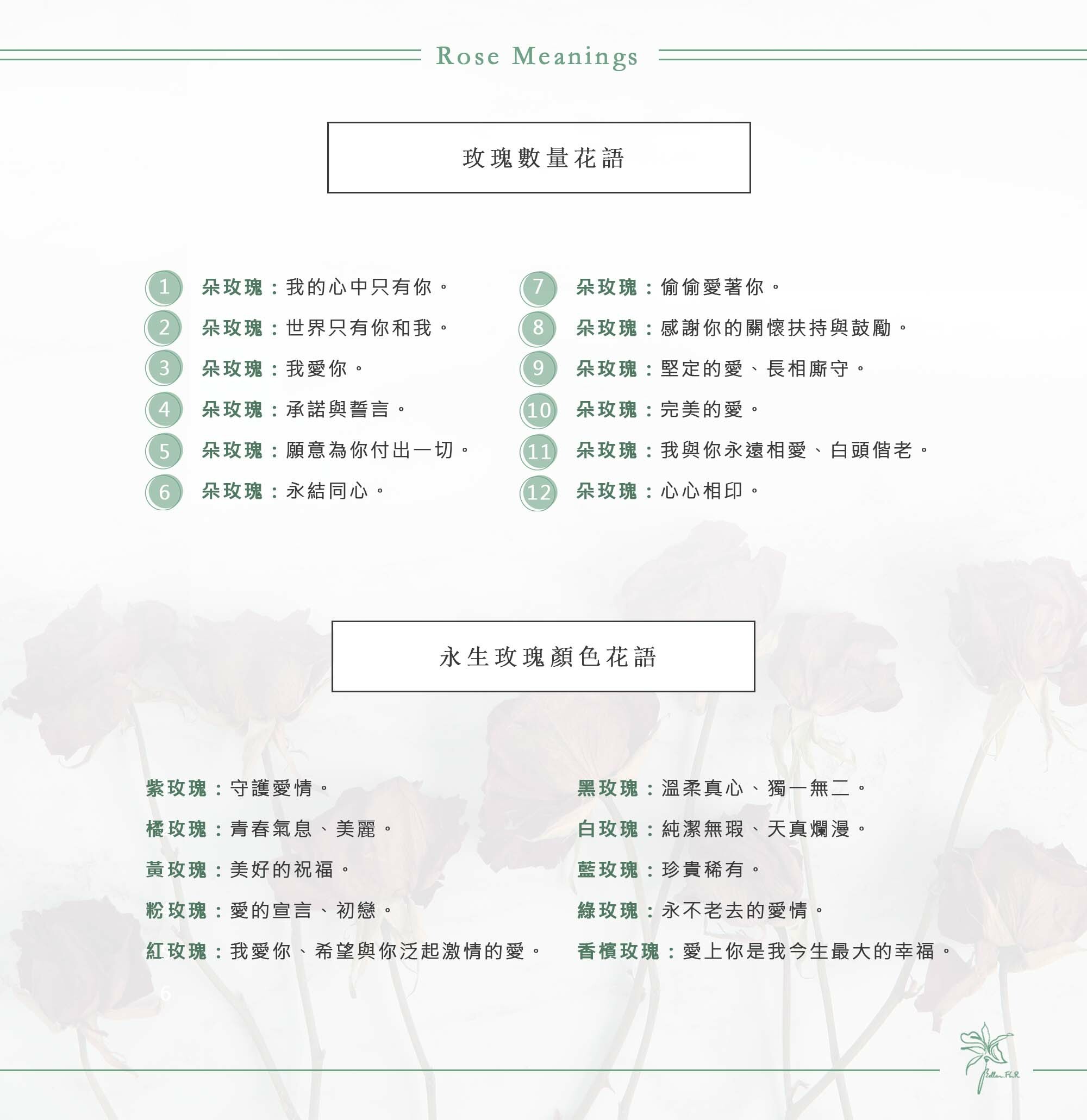 Rose Meanings

玫瑰數量花語

1 朵玫瑰：我的心中只有你。
2 朵玫瑰：世界只有你和我。
3 朵玫瑰：我愛你。
4 朵玫瑰：承諾與誓言。
5 朵玫瑰：願意為你付出一切。
6 朵玫瑰：永結同心。

7 朵玫瑰：偷偷愛著你。
8 朵玫瑰：感謝你的關懷扶持與鼓勵。
9 朵玫瑰：堅定的愛、長相廝守。
10 朵玫瑰：完美的愛。
11 朵玫瑰：我與你永遠相愛、白頭偕老。
12 朵玫瑰：心心相印。

永生玫瑰顏色花語

紫玫瑰：守護愛情。
橘玫瑰：青春氣息、美麗。
黃玫瑰：美好的祝福。
粉玫瑰：愛的宣言、初戀。
紅玫瑰：我愛你、希望與你泛起激情的愛。

黑玫瑰：溫柔真心、獨一無二。
白玫瑰：純潔無瑕、天真爛漫。
藍玫瑰：珍貴稀有。
綠玫瑰：永不老去的愛情。
香檳玫瑰：愛上你是我今生最大的幸福。

6

Ellen FLR